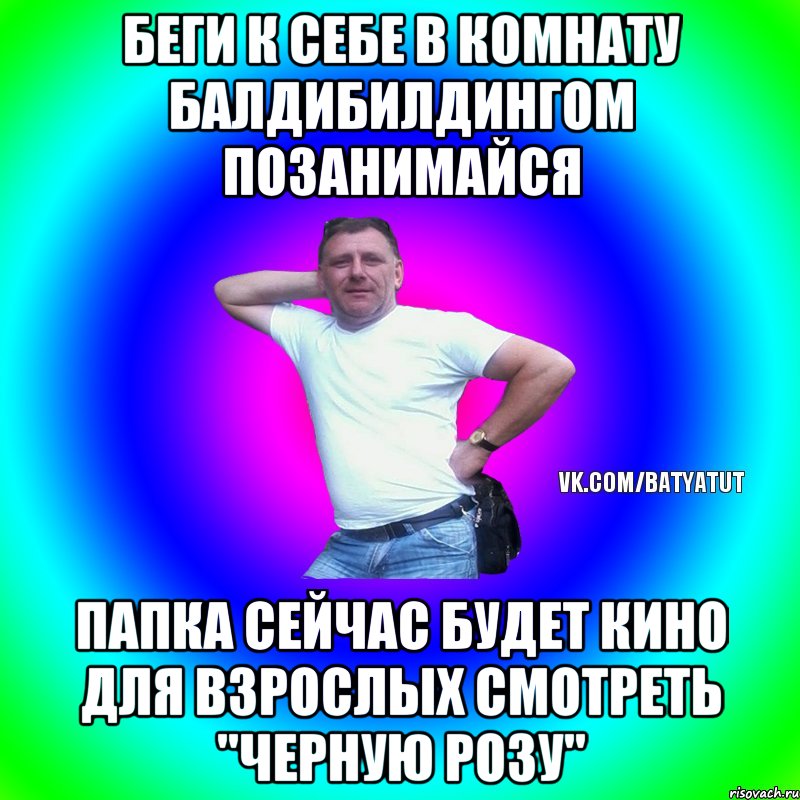 БЕГИ К СЕБЕ В КОМНАТУ БАЛДИБИЛДИНГОМ ПОЗАНИМАЙСЯ

VK.COM/BATYATUT

ПАПКА СЕЙЧАС БУДЕТ КИНО ДЛЯ ВЗРОСЛЫХ СМОТРЕТЬ "ЧЕРНУЮ РОЗУ"

risovach.ru